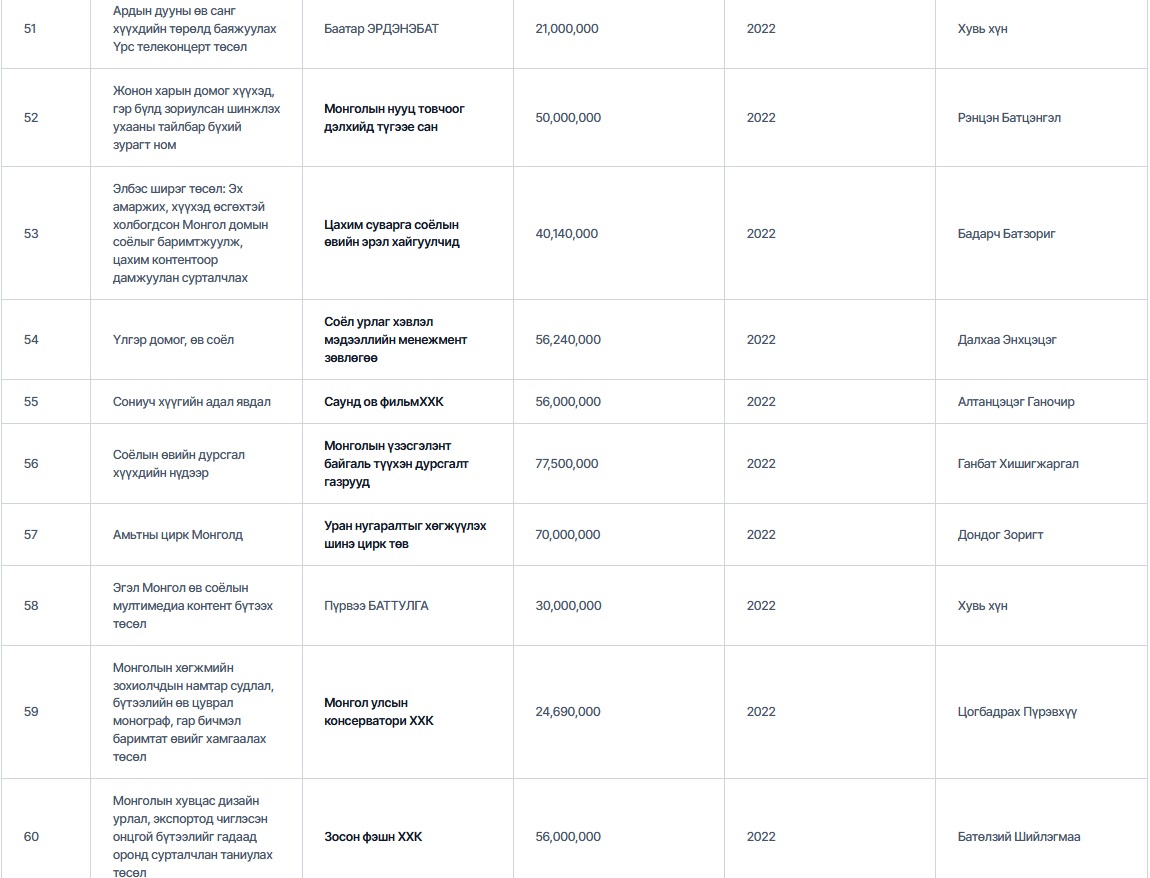 | 51 | Ардын дууны өв санг хүүхдийн төрөлд баяжуулах Үрс телеконцерт төсөл | Баатар ЭРДЭНЭБАТ | 21,000,000 | 2022 | Хувь хүн |
|---|---|---|---|---|---|
| 52 | Жонон харын домог хүүхэд, гэр бүлд зориулсан шинжлэх ухааны тайлбар бүхий зурагт ном | Монголын нууц товчоог дэлхийд түгээе сан | 50,000,000 | 2022 | Рэнцэн Батцэнгэл |
| 53 | Элбэс ширэг төсөл: Эх амаржих, хүүхэд өсгөхтэй холбогдсон Монгол домын соёлыг баримтжуулж, цахим контентоор дамжуулан сурталчлах | Цахим суварга соёлын өвийн эрэл хайгуулчид | 40,140,000 | 2022 | Бадарч Батзориг |
| 54 | Үлгэр домог, өв соёл | Соёл урлаг хэвлэл мэдээллийн менежмент зөвлөгөө | 56,240,000 | 2022 | Далхаа Энхцэцэг |
| 55 | Сониуч хүүгийн адал явдал | Саунд ов фильмХХК | 56,000,000 | 2022 | Алтанцэцэг Ганочир |
| 56 | Соёлын өвийн дурсгал хүүхдийн нүдээр | Монголын үзэсгэлэнт байгаль түүхэн дурсгалт газрууд | 77,500,000 | 2022 | Ганбат Хишигжаргал |
| 57 | Амьтны цирк Монголд | Уран нугаралтыг хөгжүүлэх шинэ цирк төв | 70,000,000 | 2022 | Дондог Зоригт |
| 58 | Эгэл Монгол өв соёлын мултимедиа контент бүтээх төсөл | Пүрвээ БАТТУЛГА | 30,000,000 | 2022 | Хувь хүн |
| 59 | Монголын хөгжмийн зохиолчдын намтар судлал, бүтээлийн өв цуврал монограф, гар бичмэл баримтат өвийг хамгаалах төсөл | Монгол улсын консерватори ХХК | 24,690,000 | 2022 | Цогбадрах Пүрэвхүү |
| 60 | Монголын хувцас дизайн урлал, экспортод чиглэсэн онцгой бүтээлийг гадаад оронд сурталчлан таниулах төсөл | Зосон фэшн ХХК | 56,000,000 | 2022 | Батөлзий Шийлэгмаа |